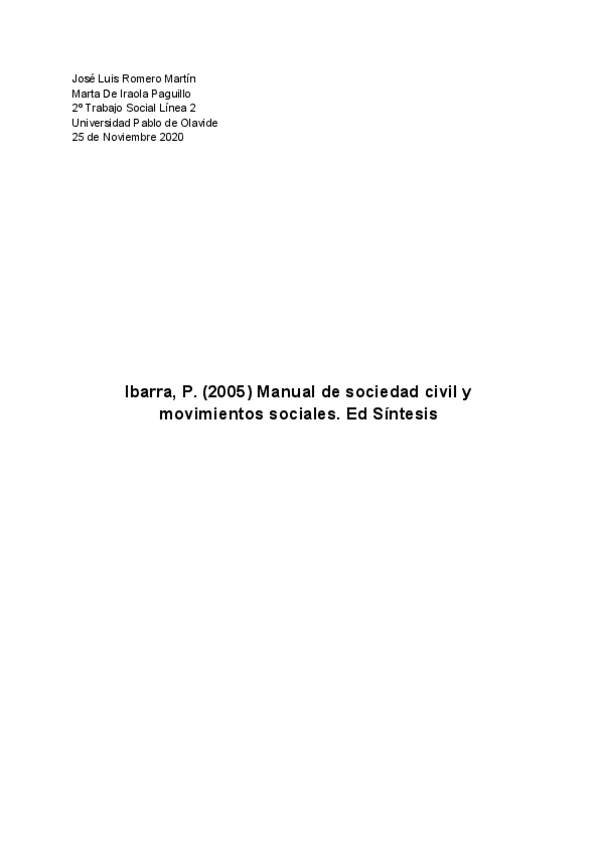 José Luis Romero Martín
Marta De Iraola Paguillo
2º Trabajo Social Línea 2
Universidad Pablo de Olavide
25 de Noviembre 2020

Ibarra, P. (2005) Manual de sociedad civil y movimientos sociales. Ed Síntesis